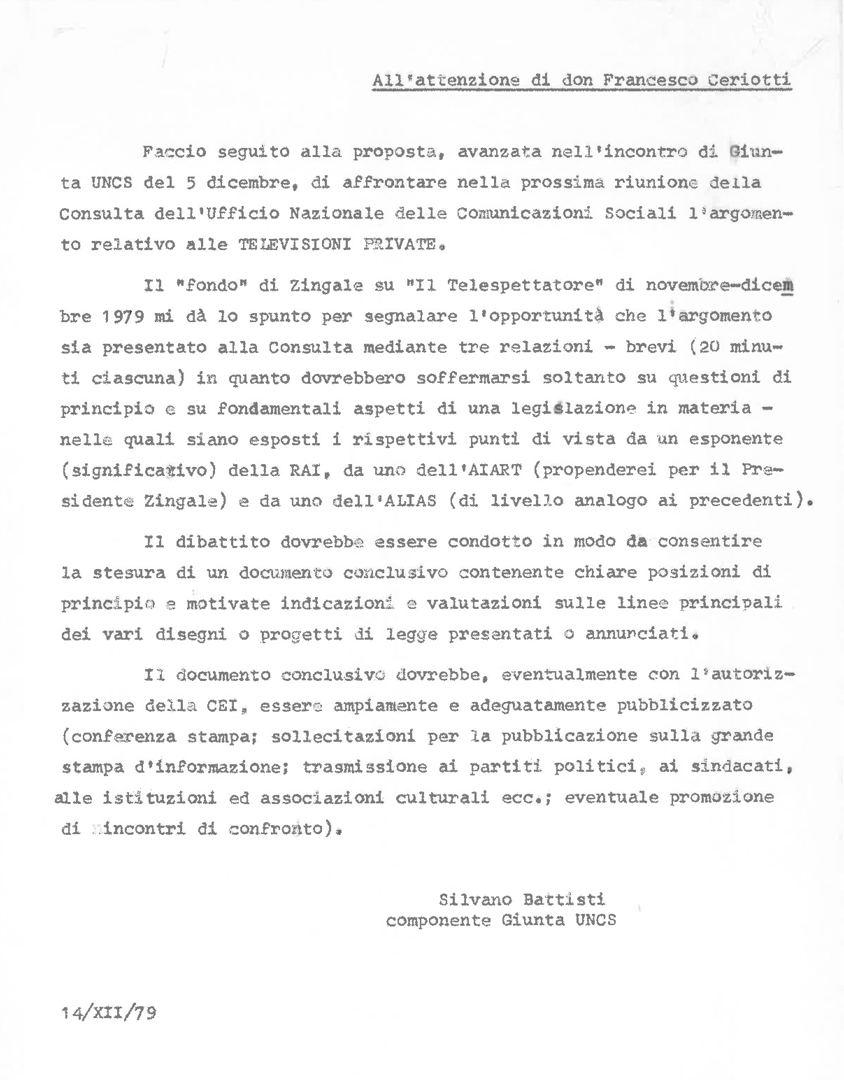 All'attenzione di don Francesco Ceriotti

Faccio seguito alla proposta, avanzata nell'incontro di Giunta UNCS del 5 dicembre, di affrontare nella prossima riunione della Consulta dell'Ufficio Nazionale delle Comunicazioni Sociali l'argomento relativo alle TELEVISIONI PRIVATE.

Il "fondo" di Zingale su "Il Telespettatore" di novembre-dicembre 1979 mi dà lo spunto per segnalare l'opportunità che l'argomento sia presentato alla Consulta mediante tre relazioni - brevi (20 minuti ciascuna) in quanto dovrebbero soffermarsi soltanto su questioni di principio e su fondamentali aspetti di una legislazione in materia - nelle quali siano esposti i rispettivi punti di vista da un esponente (significativo) della RAI, da uno dell'AIART (propenderei per il Presidente Zingale) e da uno dell'ALIAS (di livello analogo ai precedenti).

Il dibattito dovrebbe essere condotto in modo da consentire la stesura di un documento conclusivo contenente chiare posizioni di principio e motivate indicazioni e valutazioni sulle linee principali dei vari disegni o progetti di legge presentati o annunciati.

Il documento conclusivo dovrebbe, eventualmente con l'autorizzazione della CEI, essere ampiamente e adeguatamente pubblicizzato (conferenza stampa; sollecitazioni per la pubblicazione sulla grande stampa d'informazione; trasmissione ai partiti politici, ai sindacati, alle istituzioni ed associazioni culturali ecc.; eventuale promozione di incontri di confronto).

Silvano Battisti
componente Giunta UNCS

14/XII/79